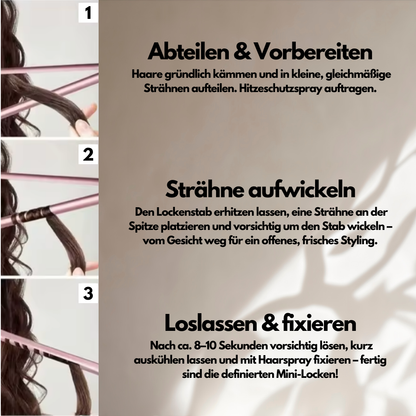 1

2

3

Abteilen & Vorbereiten

Haare gründlich kämmen und in kleine, gleichmäßige Strähnen aufteilen. Hitzeschutzspray auftragen.

Strähne aufwickeln

Den Lockenstab erhitzen lassen, eine Strähne an der Spitze platzieren und vorsichtig um den Stab wickeln – vom Gesicht weg für ein offenes, frisches Styling.

Loslassen & fixieren

Nach ca. 8–10 Sekunden vorsichtig lösen, kurz auskühlen lassen und mit Haarspray fixieren – fertig sind die definierten Mini-Locken!